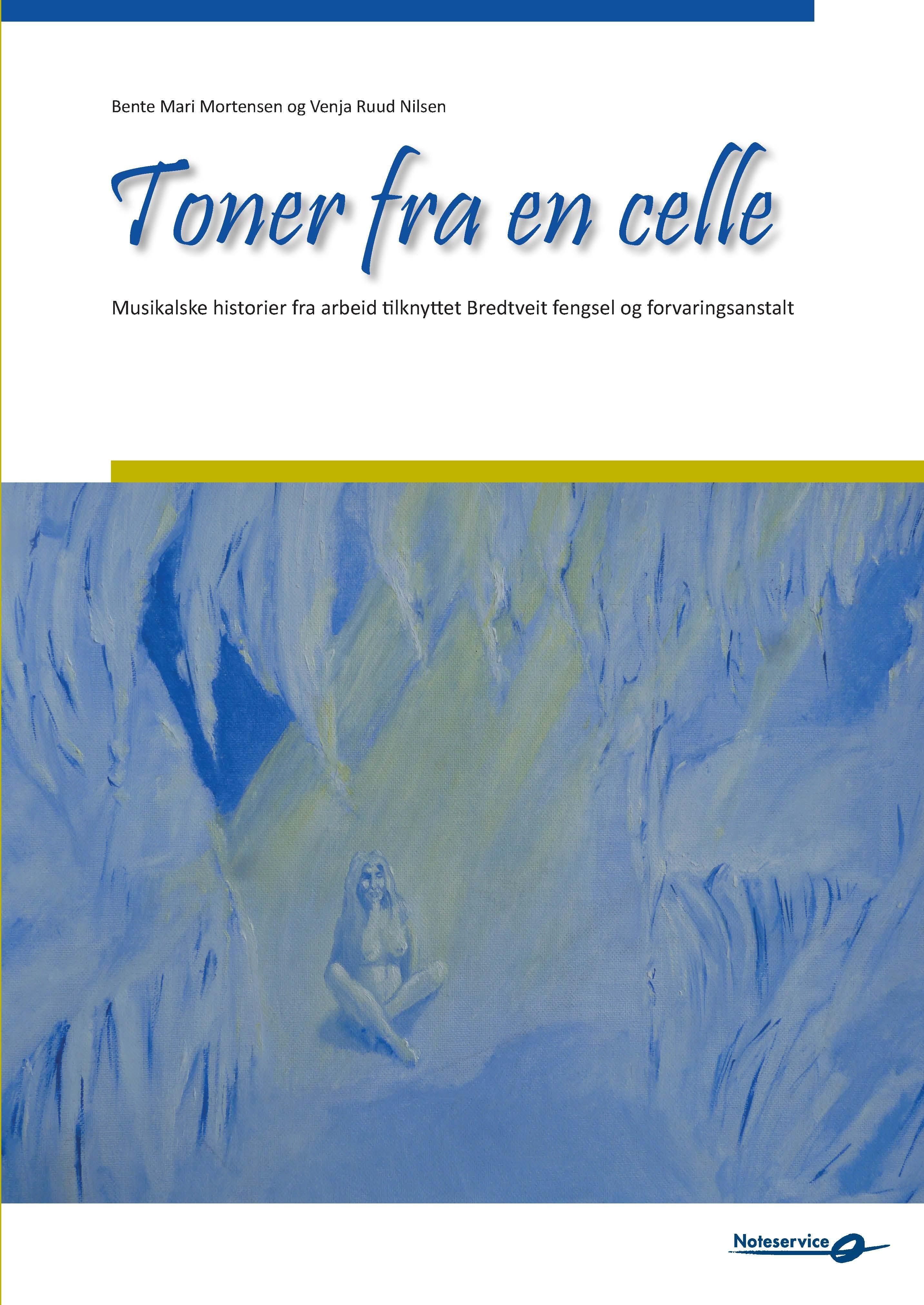 Bente Mari Mortensen og Venja Ruud Nilsen

Toner fra en celle

Musikalske historier fra arbeid tilknyttet Bredtveit fengsel og forvaringsanstalt

Noteservice